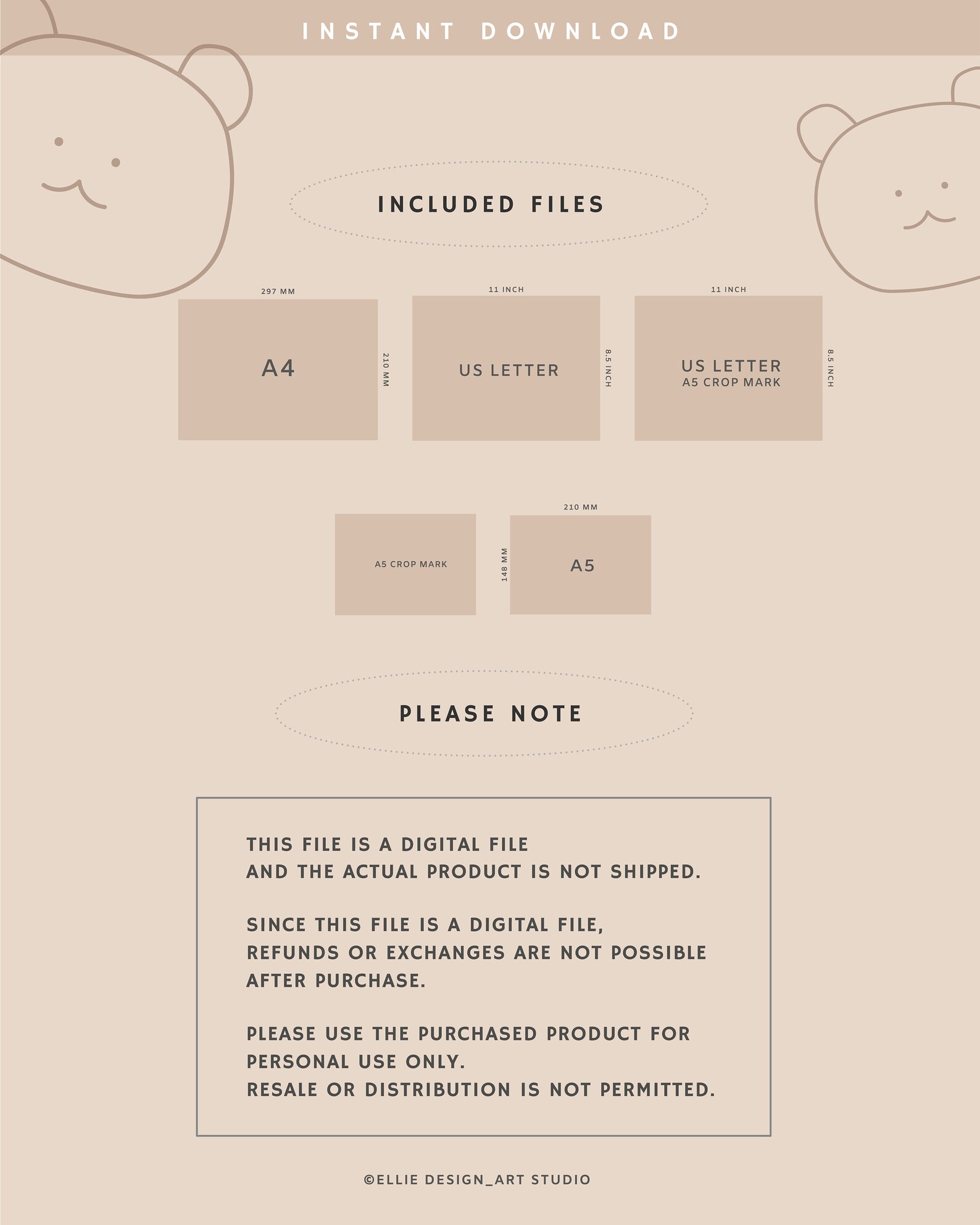 INSTANT DOWNLOAD

INCLUDED FILES

297 MM

A4

210 MM

11 INCH

US LETTER

8.5 INCH

11 INCH

US LETTER
A5 CROP MARK

8.5 INCH

A5 CROP MARK

210 MM

148 MM

A5

PLEASE NOTE

THIS FILE IS A DIGITAL FILE
AND THE ACTUAL PRODUCT IS NOT SHIPPED.

SINCE THIS FILE IS A DIGITAL FILE,
REFUNDS OR EXCHANGES ARE NOT POSSIBLE
AFTER PURCHASE.

PLEASE USE THE PURCHASED PRODUCT FOR
PERSONAL USE ONLY.
RESALE OR DISTRIBUTION IS NOT PERMITTED.

©ELLIE DESIGN_ART STUDIO